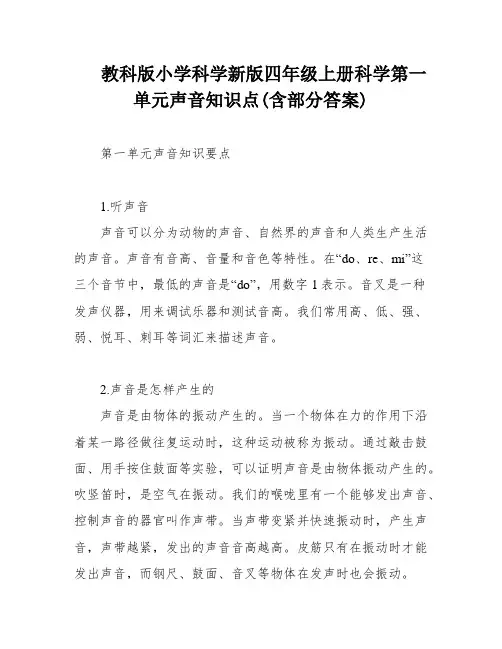 教科版小学科学新版四年级上册科学第一单元声音知识点(含部分答案)

第一单元声音知识要点

1.听声音

声音可以分为动物的声音、自然界的声音和人类生产生活的声音。声音有音高、音量和音色等特性。在“do、re、mi”这三个音节中，最低的声音是“do”，用数字 1 表示。音叉是一种发声仪器，用来调试乐器和测试音高。我们常用高、低、强、弱、悦耳、刺耳等词汇来描述声音。

2.声音是怎样产生的

声音是由物体的振动产生的。当一个物体在力的作用下沿着某一路径做往复运动时，这种运动被称为振动。通过敲击鼓面、用手按住鼓面等实验，可以证明声音是由物体振动产生的。吹竖笛时，是空气在振动。我们的喉咙里有一个能够发出声音、控制声音的器官叫作声带。当声带变紧并快速振动时，产生声音，声带越紧，发出的声音音高越高。皮筋只有在振动时才能发出声音，而钢尺、鼓面、音叉等物体在发声时也会振动。